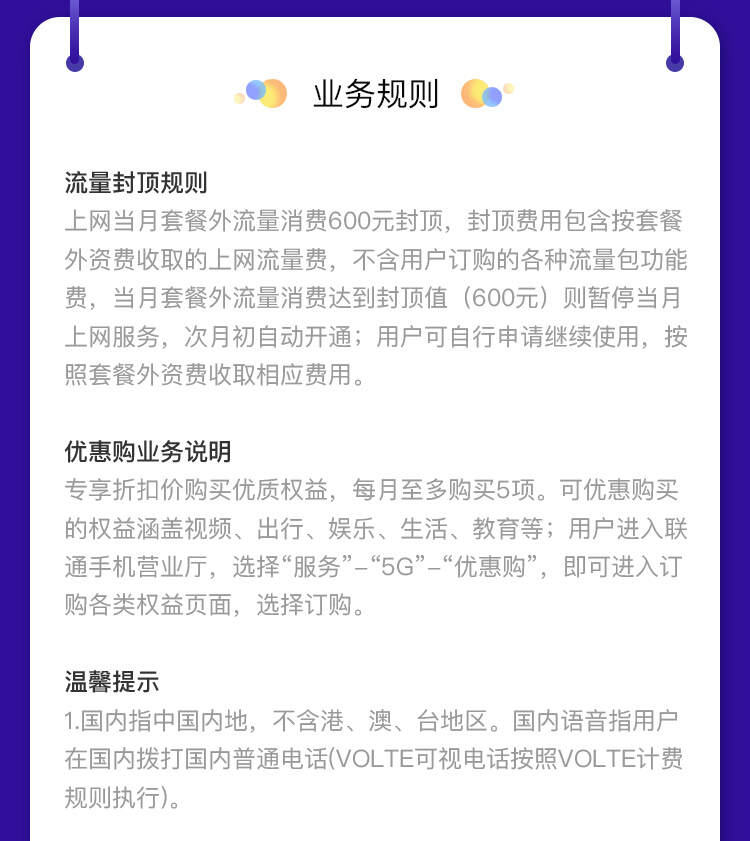 业务规则

流量封顶规则

上网当月套餐外流量消费600元封顶，封顶费用包含按套餐外资费收取的上网流量费，不含用户订购的各种流量包功能费，当月套餐外流量消费达到封顶值（600元）则暂停当月上网服务，次月初自动开通；用户可自行申请继续使用，按照套餐外资费收取相应费用。

优惠购业务说明

专享折扣价购买优质权益，每月至多购买5项。可优惠购买的权益涵盖视频、出行、娱乐、生活、教育等；用户进入联通手机营业厅，选择“服务”-“5G”-“优惠购”，即可进入订购各类权益页面，选择订购。

温馨提示

1.国内指中国内地，不含港、澳、台地区。国内语音指用户在国内拨打国内普通电话(VOLTE可视电话按照VOLTE计费规则执行)。